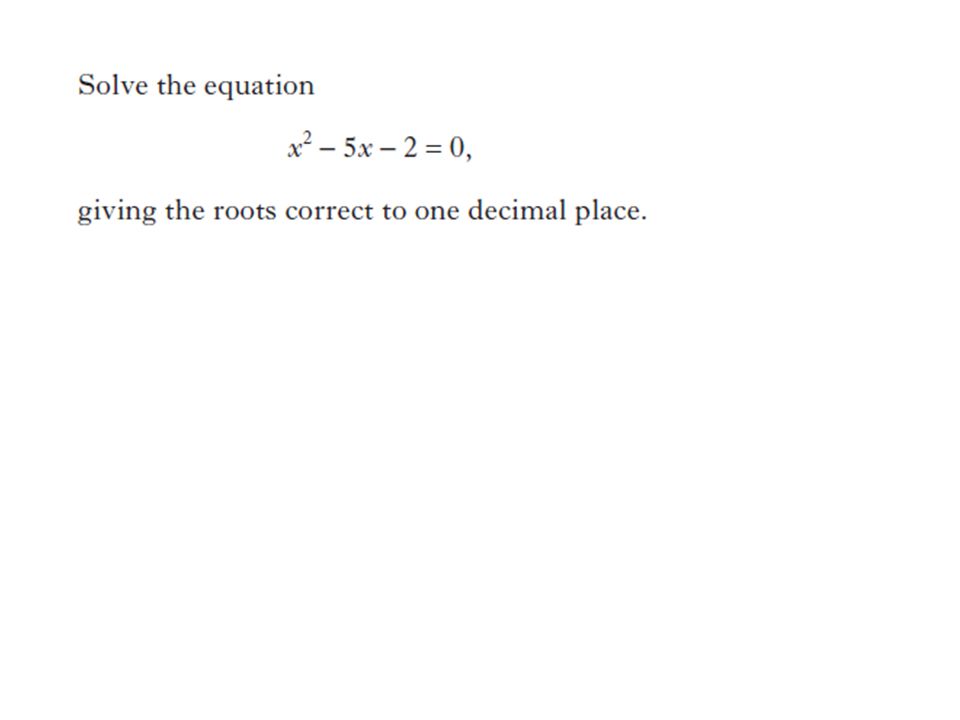 Solve the equation

$x^2 - 5x - 2 = 0,$

giving the roots correct to one decimal place.